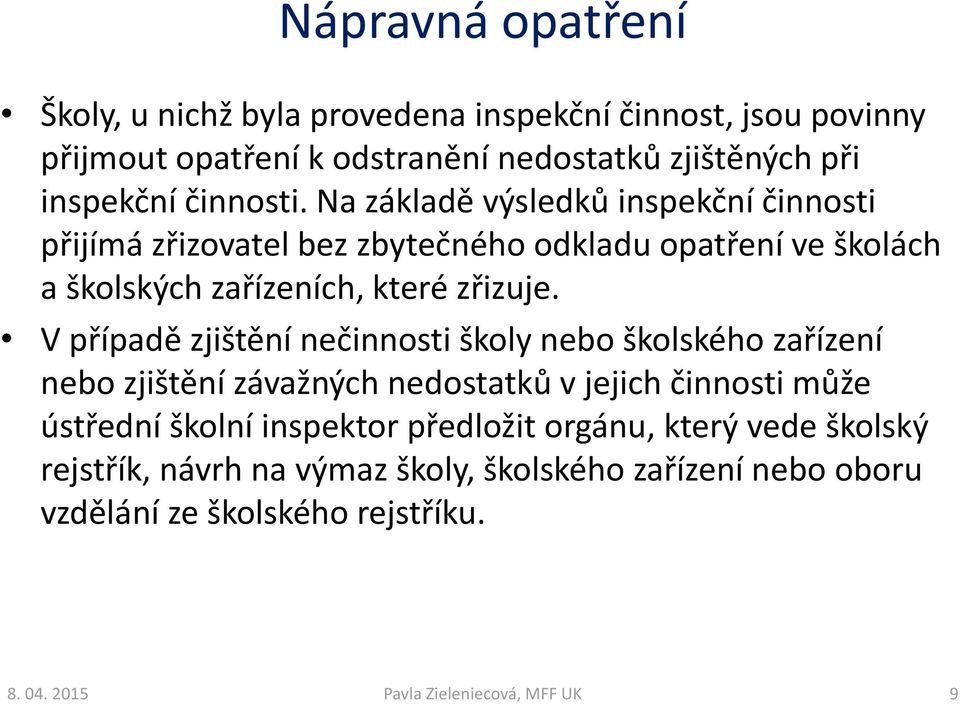 Nápravná opatření

• Školy, u nichž byla provedena inspekční činnost, jsou povinny přijmout opatření k odstranění nedostatků zjištěných při inspekční činnosti. Na základě výsledků inspekční činnosti přijímá zřizovatel bez zbytečného odkladu opatření ve školách a školských zařízeních, které zřizuje.

• V případě zjištění nečinnosti školy nebo školského zařízení nebo zjištění závažných nedostatků v jejich činnosti může ústřední školní inspektor předložit orgánu, který vede školský rejstřík, návrh na výmaz školy, školského zařízení nebo oboru vzdělání ze školského rejstříku.

8. 04. 2015 Pavla Zieleniecová, MFF UK 9